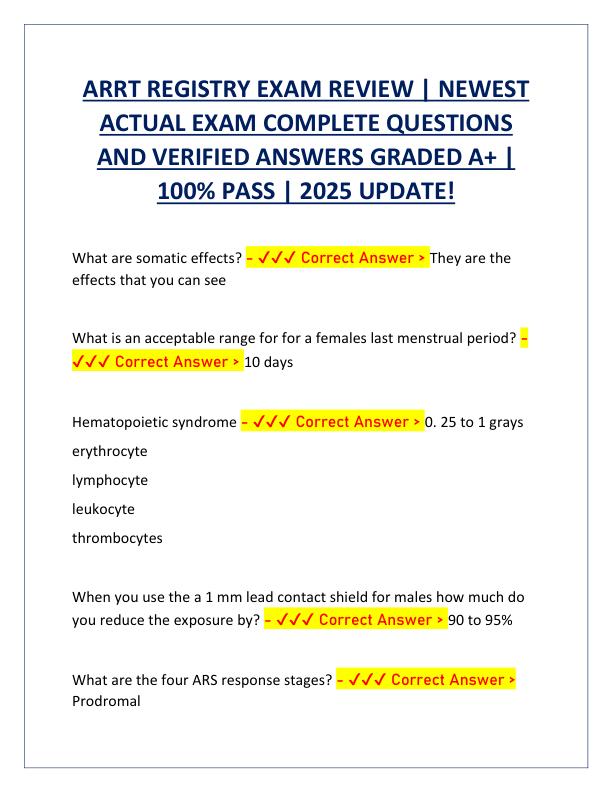 ARRT REGISTRY EXAM REVIEW | NEWEST ACTUAL EXAM COMPLETE QUESTIONS AND VERIFIED ANSWERS GRADED A+ | 100% PASS | 2025 UPDATE!

What are somatic effects? - ✓✓✓ Correct Answer > They are the effects that you can see

What is an acceptable range for for a females last menstrual period? - ✓✓✓ Correct Answer > 10 days

Hematopoietic syndrome - ✓✓✓ Correct Answer > 0. 25 to 1 grays
erythrocyte
lymphocyte
leukocyte
thrombocytes

When you use the a 1 mm lead contact shield for males how much do you reduce the exposure by? - ✓✓✓ Correct Answer > 90 to 95%

What are the four ARS response stages? - ✓✓✓ Correct Answer > Prodromal